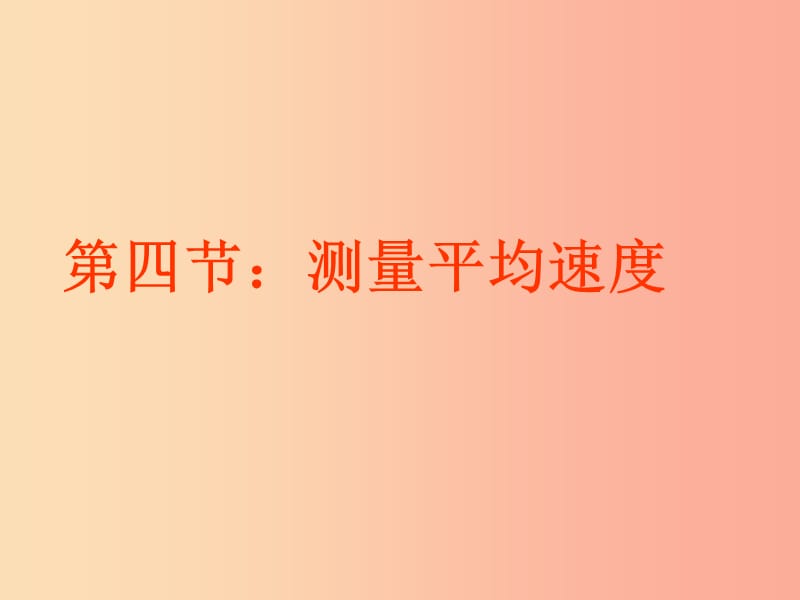 第四节：测量平均速度